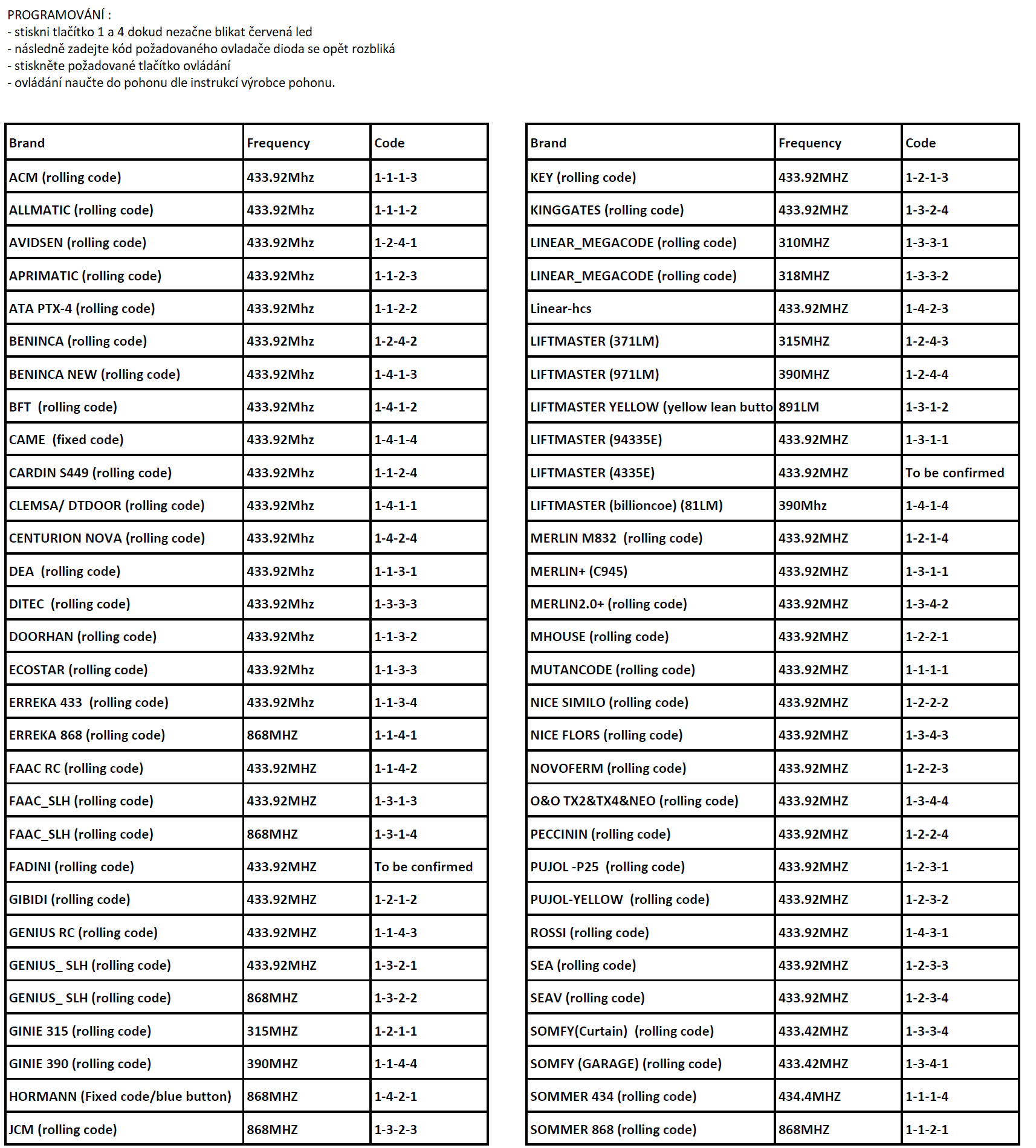 PROGRAMOVÁNÍ :
- stiskni tlačítko 1 a 4 dokud nezačne blikat červená led
- následně zadejte kód požadovaného ovladače dioda se opět rozbliká
- stiskněte požadované tlačítko ovládání
- ovládání naučte do pohonu dle instrukcí výrobce pohonu.

| Brand | Frequency | Code |
|---|---|---|
| ACM (rolling code) | 433.92Mhz | 1-1-1-3 |
| ALLMATIC (rolling code) | 433.92Mhz | 1-1-1-2 |
| AVIDSEN (rolling code) | 433.92Mhz | 1-2-4-1 |
| APRIMATIC (rolling code) | 433.92Mhz | 1-1-2-3 |
| ATA PTX-4 (rolling code) | 433.92Mhz | 1-1-2-2 |
| BENINCA (rolling code) | 433.92Mhz | 1-2-4-2 |
| BENINCA NEW (rolling code) | 433.92Mhz | 1-4-1-3 |
| BFT (rolling code) | 433.92Mhz | 1-4-1-2 |
| CAME (fixed code) | 433.92Mhz | 1-4-1-4 |
| CARDIN S449 (rolling code) | 433.92Mhz | 1-1-2-4 |
| CLEMSA/ DTDOOR (rolling code) | 433.92Mhz | 1-4-1-1 |
| CENTURION NOVA (rolling code) | 433.92Mhz | 1-4-2-4 |
| DEA (rolling code) | 433.92Mhz | 1-1-3-1 |
| DITEC (rolling code) | 433.92Mhz | 1-3-3-3 |
| DOORHAN (rolling code) | 433.92Mhz | 1-1-3-2 |
| ECOSTAR (rolling code) | 433.92Mhz | 1-1-3-3 |
| ERREKA 433 (rolling code) | 433.92Mhz | 1-1-3-4 |
| ERREKA 868 (rolling code) | 868MHZ | 1-1-4-1 |
| FAAC RC (rolling code) | 433.92MHZ | 1-1-4-2 |
| FAAC_SLH (rolling code) | 433.92MHZ | 1-3-1-3 |
| FAAC_SLH (rolling code) | 868MHZ | 1-3-1-4 |
| FADINI (rolling code) | 433.92MHZ | To be confirmed |
| GIBIDI (rolling code) | 433.92MHZ | 1-2-1-2 |
| GENIUS RC (rolling code) | 433.92MHZ | 1-1-4-3 |
| GENIUS_ SLH (rolling code) | 433.92MHZ | 1-3-2-1 |
| GENIUS_ SLH (rolling code) | 868MHZ | 1-3-2-2 |
| GINIE 315 (rolling code) | 315MHZ | 1-2-1-1 |
| GINIE 390 (rolling code) | 390MHZ | 1-1-4-4 |
| HORMANN (Fixed code/blue button) | 868MHZ | 1-4-2-1 |
| JCM (rolling code) | 868MHZ | 1-3-2-3 |

| Brand | Frequency | Code |
|---|---|---|
| KEY (rolling code) | 433.92MHZ | 1-2-1-3 |
| KINGGATES (rolling code) | 433.92MHZ | 1-3-2-4 |
| LINEAR_MEGACODE (rolling code) | 310MHZ | 1-3-3-1 |
| LINEAR_MEGACODE (rolling code) | 318MHZ | 1-3-3-2 |
| Linear-hcs | 433.92MHZ | 1-4-2-3 |
| LIFTMASTER (371LM) | 315MHZ | 1-2-4-3 |
| LIFTMASTER (971LM) | 390MHZ | 1-2-4-4 |
| LIFTMASTER YELLOW (yellow lean butto | 891LM | 1-3-1-2 |
| LIFTMASTER (94335E) | 433.92MHZ | 1-3-1-1 |
| LIFTMASTER (4335E) | 433.92MHZ | To be confirmed |
| LIFTMASTER (billioncoe) (81LM) | 390Mhz | 1-4-1-4 |
| MERLIN M832 (rolling code) | 433.92MHZ | 1-2-1-4 |
| MERLIN+ (C945) | 433.92MHZ | 1-3-1-1 |
| MERLIN2.0+ (rolling code) | 433.92MHZ | 1-3-4-2 |
| MHOUSE (rolling code) | 433.92MHZ | 1-2-2-1 |
| MUTANCODE (rolling code) | 433.92MHZ | 1-1-1-1 |
| NICE SIMILO (rolling code) | 433.92MHZ | 1-2-2-2 |
| NICE FLORS (rolling code) | 433.92MHZ | 1-3-4-3 |
| NOVOFERM (rolling code) | 433.92MHZ | 1-2-2-3 |
| O&O TX2&TX4&NEO (rolling code) | 433.92MHZ | 1-3-4-4 |
| PECCININ (rolling code) | 433.92MHZ | 1-2-2-4 |
| PUJOL -P25 (rolling code) | 433.92MHZ | 1-2-3-1 |
| PUJOL-YELLOW (rolling code) | 433.92MHZ | 1-2-3-2 |
| ROSSI (rolling code) | 433.92MHZ | 1-4-3-1 |
| SEA (rolling code) | 433.92MHZ | 1-2-3-3 |
| SEAV (rolling code) | 433.92MHZ | 1-2-3-4 |
| SOMFY(Curtain) (rolling code) | 433.42MHZ | 1-3-3-4 |
| SOMFY (GARAGE) (rolling code) | 433.42MHZ | 1-3-4-1 |
| SOMMER 434 (rolling code) | 434.4MHZ | 1-1-1-4 |
| SOMMER 868 (rolling code) | 868MHZ | 1-1-2-1 |